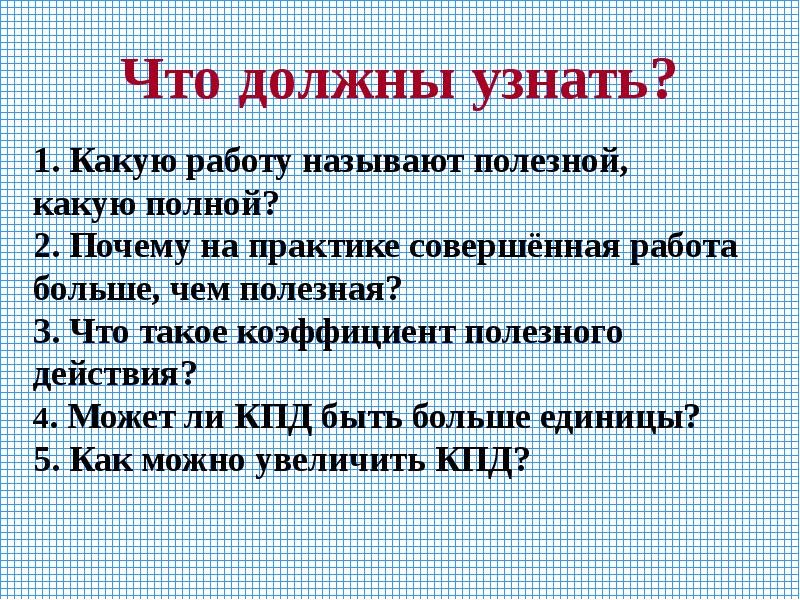 Что должны узнать?

1. Какую работу называют полезной, какую полной?
2. Почему на практике совершённая работа больше, чем полезная?
3. Что такое коэффициент полезного действия?
4. Может ли КПД быть больше единицы?
5. Как можно увеличить КПД?